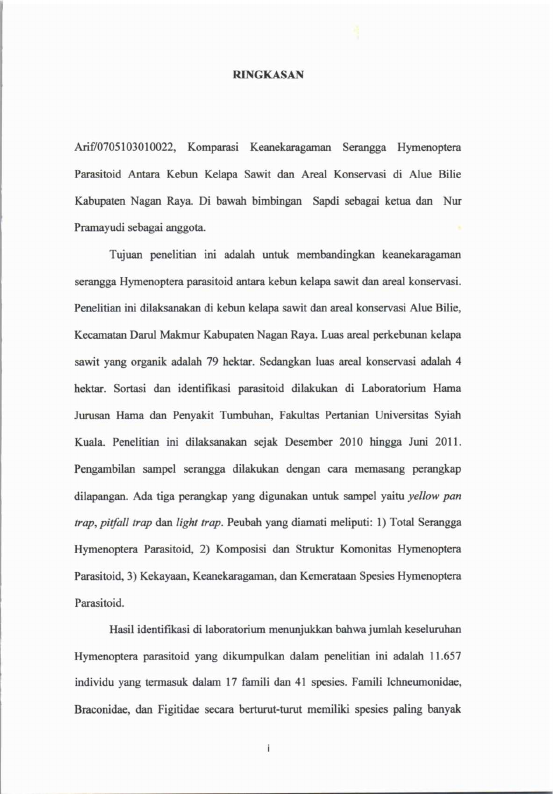 RINGKASAN

Arif/0705103010022, Komparasi Keanekaragaman Serangga Hymenoptera Parasitoid Antara Kebun Kelapa Sawit dan Areal Konservasi di Alue Bilie Kabupaten Nagan Raya. Di bawah bimbingan Sapdi sebagai ketua dan Nur Pramayudi sebagai anggota.

Tujuan penelitian ini adalah untuk membandingkan keanekaragaman serangga Hymenoptera parasitoid antara kebun kelapa sawit dan areal konservasi. Penelitian ini dilaksanakan di kebun kelapa sawit dan areal konservasi Alue Bilie, Kecamatan Darul Makmur Kabupaten Nagan Raya. Luas areal perkebunan kelapa sawit yang organik adalah 79 hektar. Sedangkan luas areal konservasi adalah 4 hektar. Sortasi dan identifikasi parasitoid dilakukan di Laboratorium Hama Jurusan Hama dan Penyakit Tumbuhan, Fakultas Pertanian Universitas Syiah Kuala. Penelitian ini dilaksanakan sejak Desember 2010 hingga Juni 2011. Pengambilan sampel serangga dilakukan dengan cara memasang perangkap dilapangan. Ada tiga perangkap yang digunakan untuk sampel yaitu yellow pan trap, pitfall trap dan light trap. Peubah yang diamati meliputi: 1) Total Serangga Hymenoptera Parasitoid, 2) Komposisi dan Struktur Komonitas Hymenoptera Parasitoid, 3) Kekayaan, Keanekaragaman, dan Kemerataan Spesies Hymenoptera Parasitoid.

Hasil identifikasi di laboratorium menunjukkan bahwa jumlah keseluruhan Hymenoptera parasitoid yang dikumpulkan dalam penelitian ini adalah 11.657 individu yang termasuk dalam 17 famili dan 41 spesies. Famili Ichneumonidae, Braconidae, dan Figitidae secara berturut-turut memiliki spesies paling banyak

i